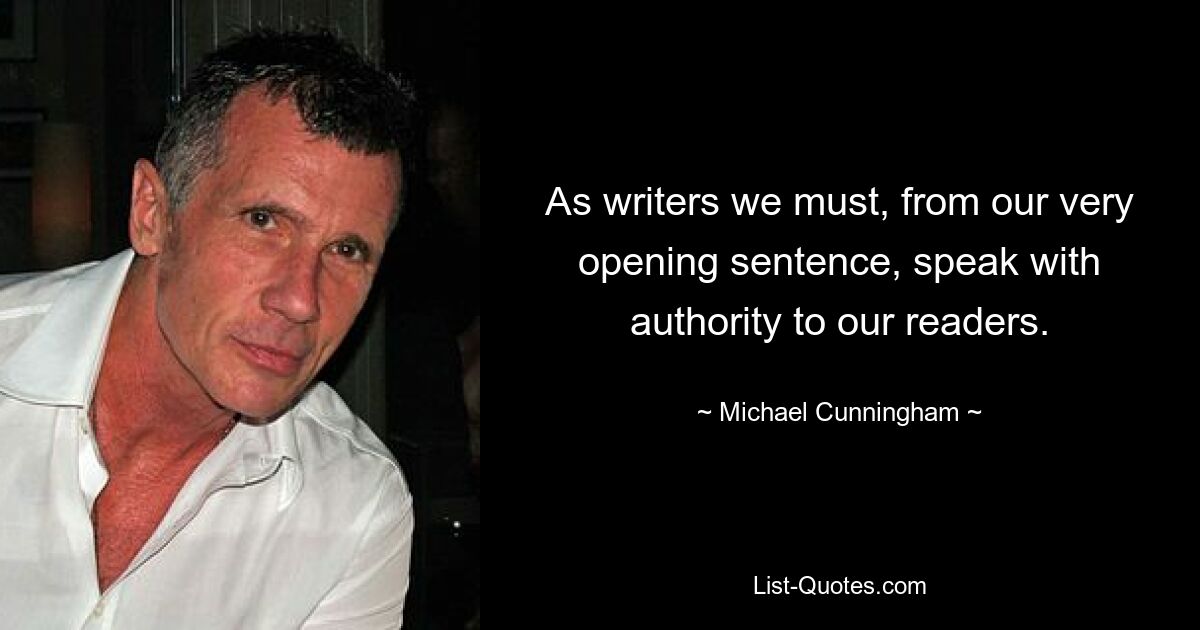 As writers we must, from our very opening sentence, speak with authority to our readers.

~ Michael Cunningham ~

List-Quotes.com